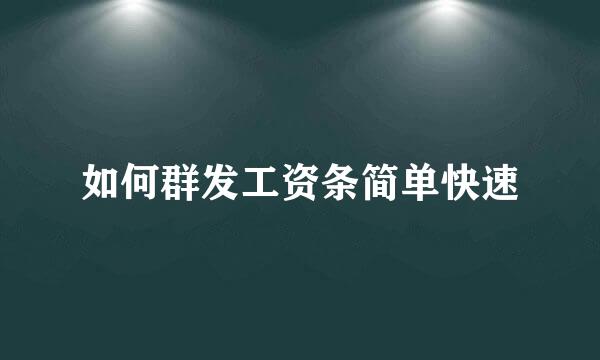 如何群发工资条简单快速